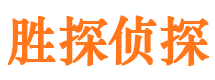 胜探侦探